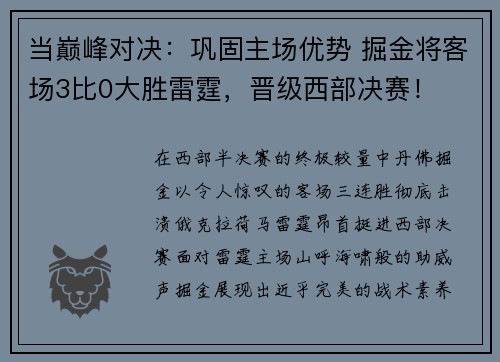 当巅峰对决：巩固主场优势 掘金将客场3比0大胜雷霆，晋级西部决赛！

在西部半决赛的终极较量中丹佛掘金以令人惊叹的客场三连胜彻底击溃俄克拉荷马雷霆昂首挺进西部决赛面对雷霆主场山呼海啸般的助威声掘金展现出近乎完美的战术素养